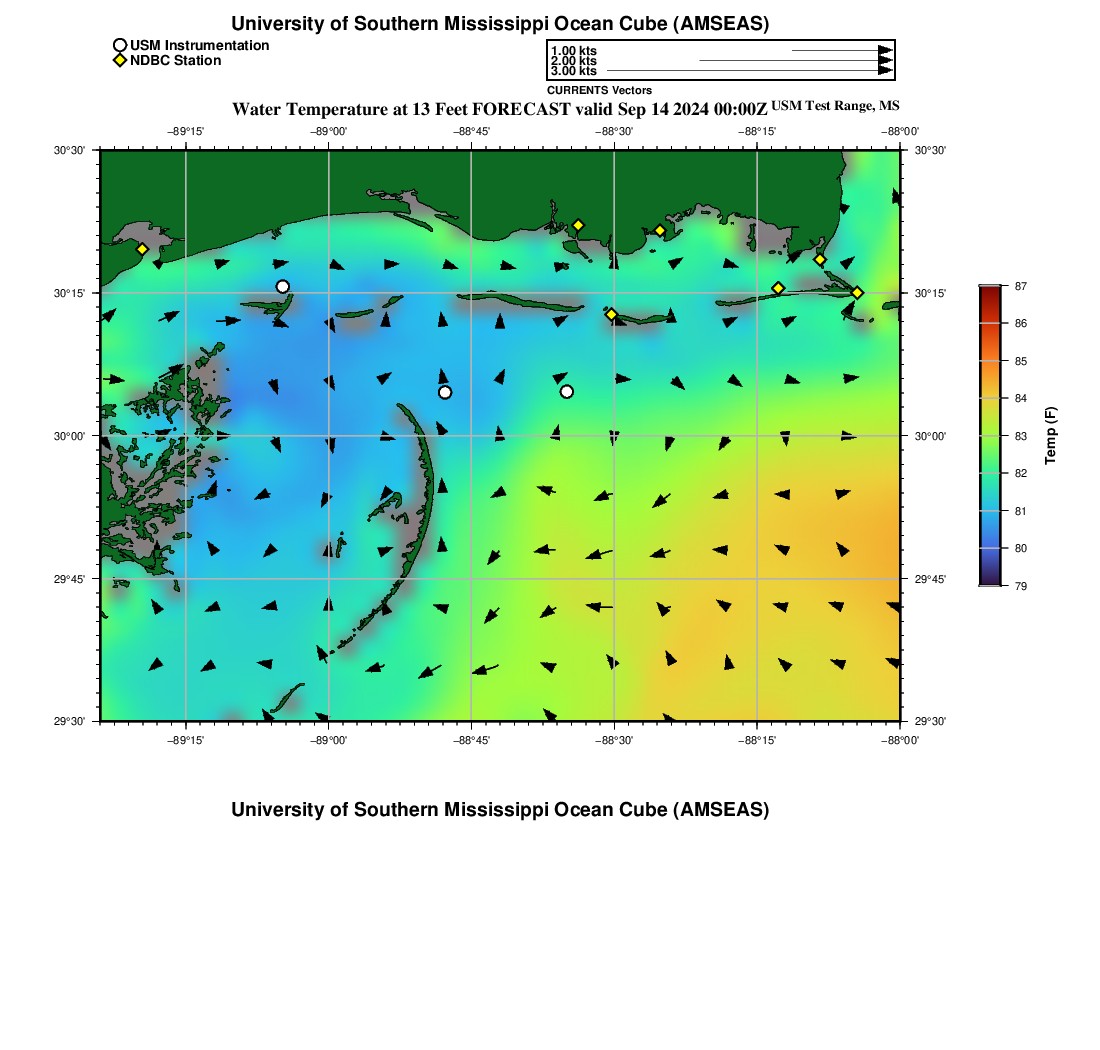 University of Southern Mississippi Ocean Cube (AMSEAS)

USM Instrumentation
NDBC Station

1.00 kts
2.00 kts
3.00 kts
CURRENTS Vectors

Water Temperature at 13 Feet FORECAST valid Sep 14 2024 00:00Z USM Test Range, MS

−89°15' −89°00' −88°45' −88°30' −88°15' −88°00'

30°30' 30°15' 30°00' 29°45' 29°30'

30°30' 30°15' 30°00' 29°45' 29°30'

−89°15' −89°00' −88°45' −88°30' −88°15' −88°00'

87
86
85
84
83
82
81
80
79
Temp (F)

University of Southern Mississippi Ocean Cube (AMSEAS)